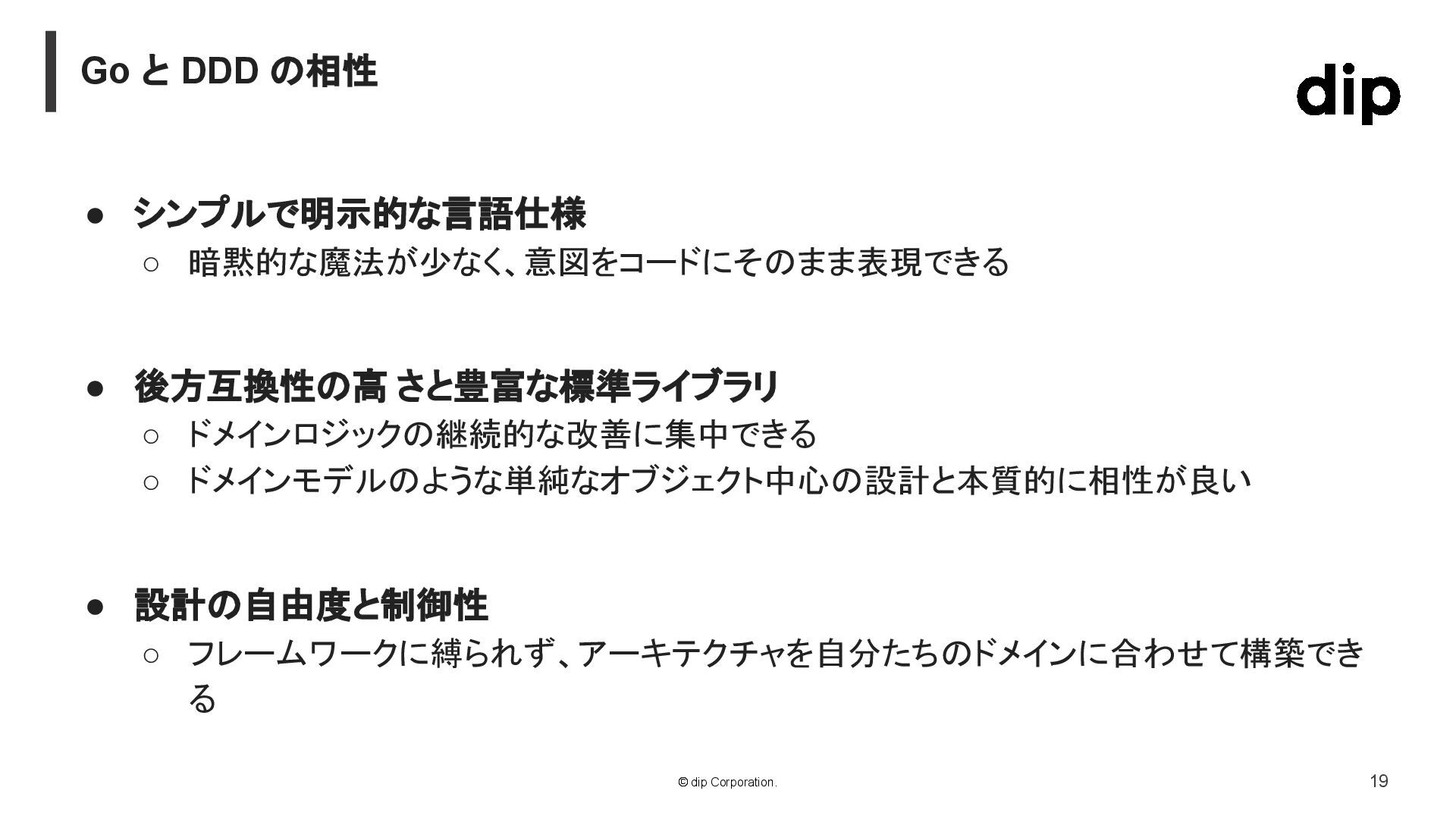 Go と DDD の相性

dip

● シンプルで明示的な言語仕様
○ 暗黙的な魔法が少なく、意図をコードにそのまま表現できる

● 後方互換性の高 さと豊富な標準ライブラリ
○ ドメインロジックの継続的な改善に集中できる
○ ドメインモデルのような単純なオブジェクト中心の設計と本質的に相性が良い

● 設計の自由度と制御性
○ フレームワークに縛られず、アーキテクチャを自分たちのドメインに合わせて構築できる

© dip Corporation.

19